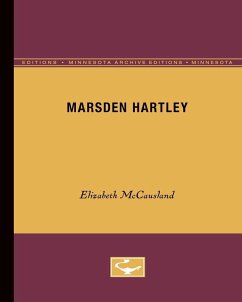 EDITIONS • MINNESOTA ARCHIVE EDITIONS • MINNESOTA

MARSDEN HARTLEY

Elizabeth McCausland